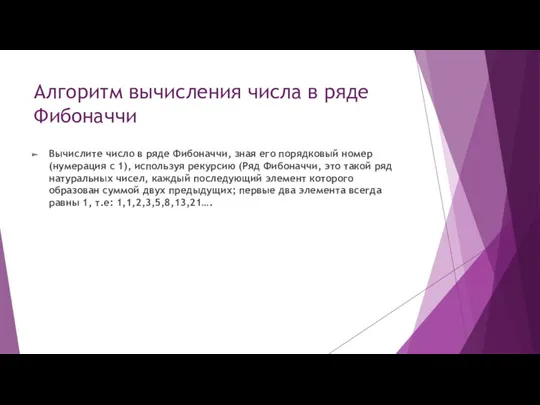 Алгоритм вычисления числа в ряде Фибоначчи

Вычислите число в ряде Фибоначчи, зная его порядковый номер (нумерация с 1), используя рекурсию (Ряд Фибоначчи, это такой ряд натуральных чисел, каждый последующий элемент которого образован суммой двух предыдущих; первые два элемента всегда равны 1, т.е: 1,1,2,3,5,8,13,21….